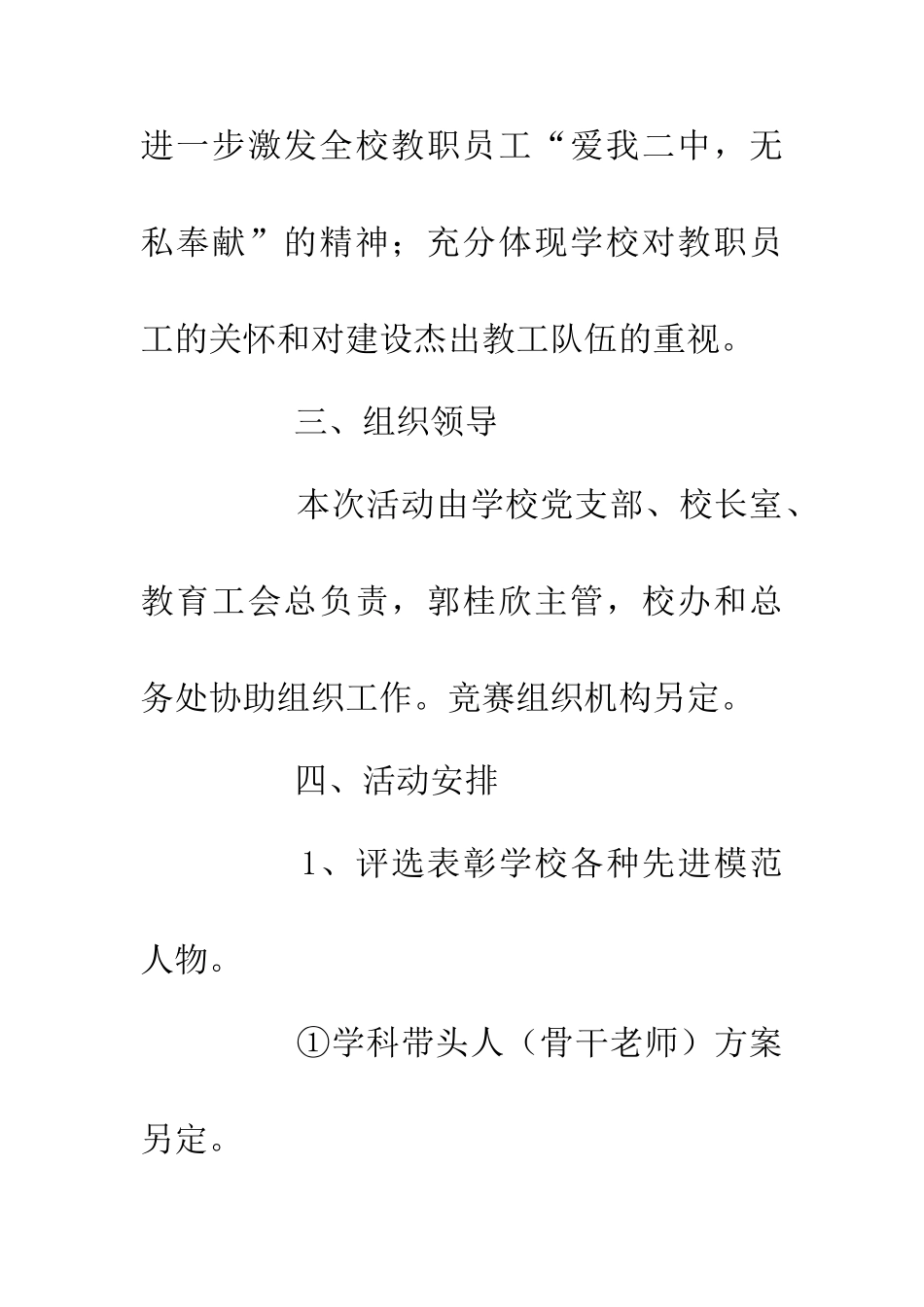 进一步激发全校教职员工“爱我二中，无私奉献”的精神；充分体现学校对教职员工的关怀和对建设杰出教工队伍的重视。

三、组织领导

本次活动由学校党支部、校长室、教育工会总负责，郭桂欣主管，校办和总务处协助组织工作。竞赛组织机构另定。

四、活动安排

1、评选表彰学校各种先进模范人物。

①学科带头人（骨干老师）方案另定。